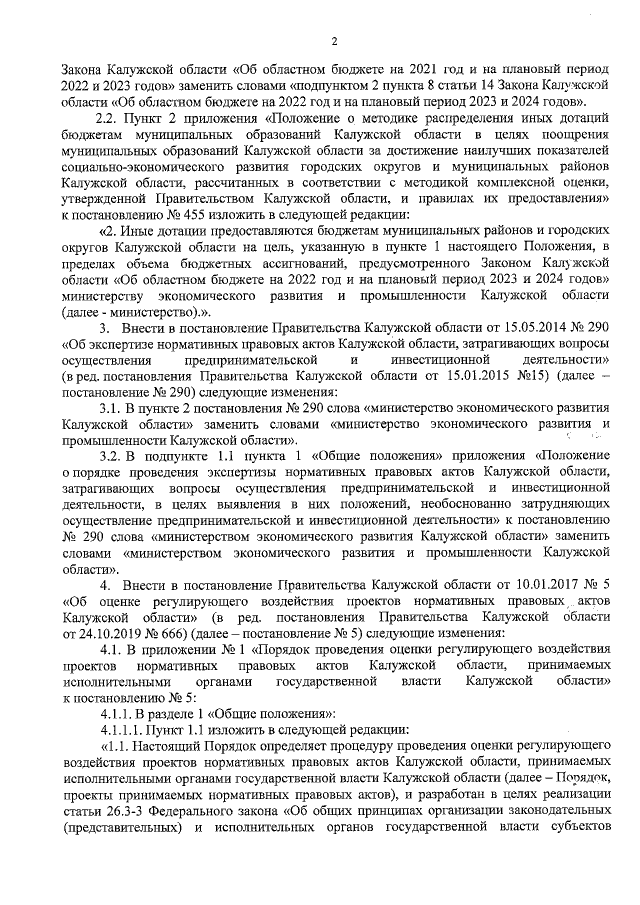 2

Закона Калужской области «Об областном бюджете на 2021 год и на плановый период 2022 и 2023 годов» заменить словами «подпунктом 2 пункта 8 статьи 14 Закона Калужской области «Об областном бюджете на 2022 год и на плановый период 2023 и 2024 годов».

2.2. Пункт 2 приложения «Положение о методике распределения иных дотаций бюджетам муниципальных образований Калужской области в целях поощрения муниципальных образований Калужской области за достижение наилучших показателей социально-экономического развития городских округов и муниципальных районов Калужской области, рассчитанных в соответствии с методикой комплексной оценки, утвержденной Правительством Калужской области, и правилах их предоставления» к постановлению № 455 изложить в следующей редакции:

«2. Иные дотации предоставляются бюджетам муниципальных районов и городских округов Калужской области на цель, указанную в пункте 1 настоящего Положения, в пределах объема бюджетных ассигнований, предусмотренного Законом Калужской области «Об областном бюджете на 2022 год и на плановый период 2023 и 2024 годов» министерству экономического развития и промышленности Калужской области (далее - министерство).».

3. Внести в постановление Правительства Калужской области от 15.05.2014 № 290 «Об экспертизе нормативных правовых актов Калужской области, затрагивающих вопросы осуществления предпринимательской и инвестиционной деятельности» (в ред. постановления Правительства Калужской области от 15.01.2015 №15) (далее – постановление № 290) следующие изменения:

3.1. В пункте 2 постановления № 290 слова «министерство экономического развития Калужской области» заменить словами «министерство экономического развития и промышленности Калужской области».

3.2. В подпункте 1.1 пункта 1 «Общие положения» приложения «Положение о порядке проведения экспертизы нормативных правовых актов Калужской области, затрагивающих вопросы осуществления предпринимательской и инвестиционной деятельности, в целях выявления в них положений, необоснованно затрудняющих осуществление предпринимательской и инвестиционной деятельности» к постановлению № 290 слова «министерством экономического развития Калужской области» заменить словами «министерством экономического развития и промышленности Калужской области».

4. Внести в постановление Правительства Калужской области от 10.01.2017 № 5 «Об оценке регулирующего воздействия проектов нормативных правовых актов Калужской области» (в ред. постановления Правительства Калужской области от 24.10.2019 № 666) (далее – постановление № 5) следующие изменения:

4.1. В приложении № 1 «Порядок проведения оценки регулирующего воздействия проектов нормативных правовых актов Калужской области, принимаемых исполнительными органами государственной власти Калужской области» к постановлению № 5:

4.1.1. В разделе 1 «Общие положения»:

4.1.1.1. Пункт 1.1 изложить в следующей редакции:

«1.1. Настоящий Порядок определяет процедуру проведения оценки регулирующего воздействия проектов нормативных правовых актов Калужской области, принимаемых исполнительными органами государственной власти Калужской области (далее – Порядок, проекты принимаемых нормативных правовых актов), и разработан в целях реализации статьи 26.3-3 Федерального закона «Об общих принципах организации законодательных (представительных) и исполнительных органов государственной власти субъектов